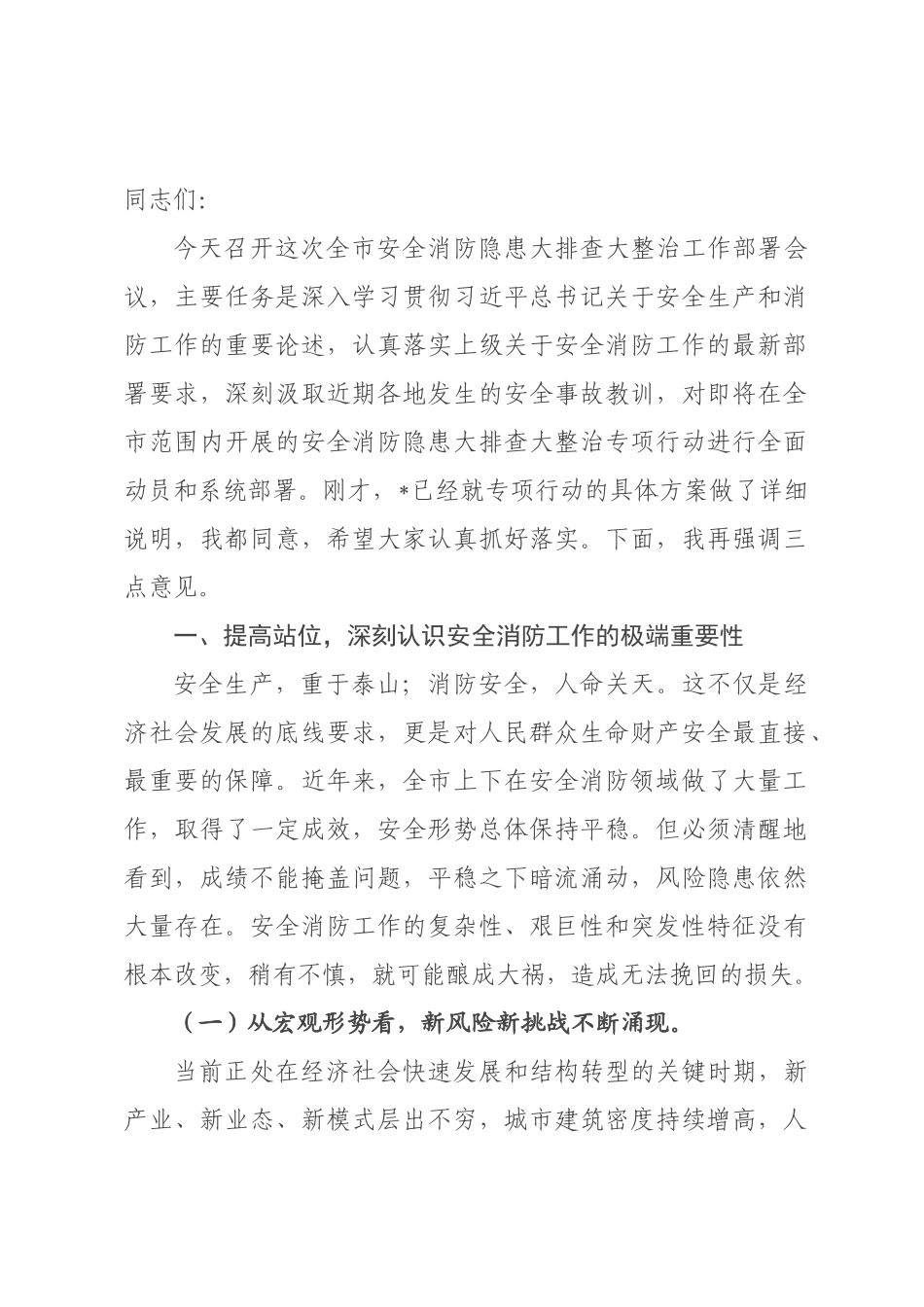 同志们:

今天召开这次全市安全消防隐患大排查大整治工作部署会议，主要任务是深入学习贯彻习近平总书记关于安全生产和消防工作的重要论述，认真落实上级关于安全消防工作的最新部署要求，深刻汲取近期各地发生的安全事故教训，对即将在全市范围内开展的安全消防隐患大排查大整治专项行动进行全面动员和系统部署。刚才，*已经就专项行动的具体方案做了详细说明，我都同意，希望大家认真抓好落实。下面，我再强调三点意见。

一、提高站位，深刻认识安全消防工作的极端重要性

安全生产，重于泰山；消防安全，人命关天。这不仅是经济社会发展的底线要求，更是对人民群众生命财产安全最直接、最重要的保障。近年来，全市上下在安全消防领域做了大量工作，取得了一定成效，安全形势总体保持平稳。但必须清醒地看到，成绩不能掩盖问题，平稳之下暗流涌动，风险隐患依然大量存在。安全消防工作的复杂性、艰巨性和突发性特征没有根本改变，稍有不慎，就可能酿成大祸，造成无法挽回的损失。

（一）从宏观形势看，新风险新挑战不断涌现。

当前正处在经济社会快速发展和结构转型的关键时期，新产业、新业态、新模式层出不穷，城市建筑密度持续增高，人